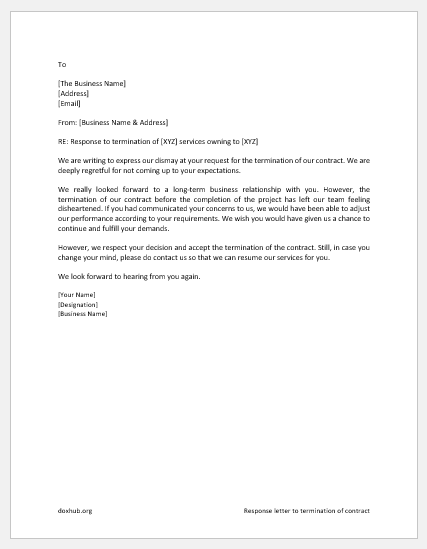 To

[The Business Name]
[Address]
[Email]

From: [Business Name & Address]

RE: Response to termination of [XYZ] services owning to [XYZ]

We are writing to express our dismay at your request for the termination of our contract. We are deeply regretful for not coming up to your expectations.

We really looked forward to a long-term business relationship with you. However, the termination of our contract before the completion of the project has left our team feeling disheartened. If you had communicated your concerns to us, we would have been able to adjust our performance according to your requirements. We wish you would have given us a chance to continue and fulfill your demands.

However, we respect your decision and accept the termination of the contract. Still, in case you change your mind, please do contact us so that we can resume our services for you.

We look forward to hearing from you again.

[Your Name]
[Designation]
[Business Name]

doxhub.org

Response letter to termination of contract